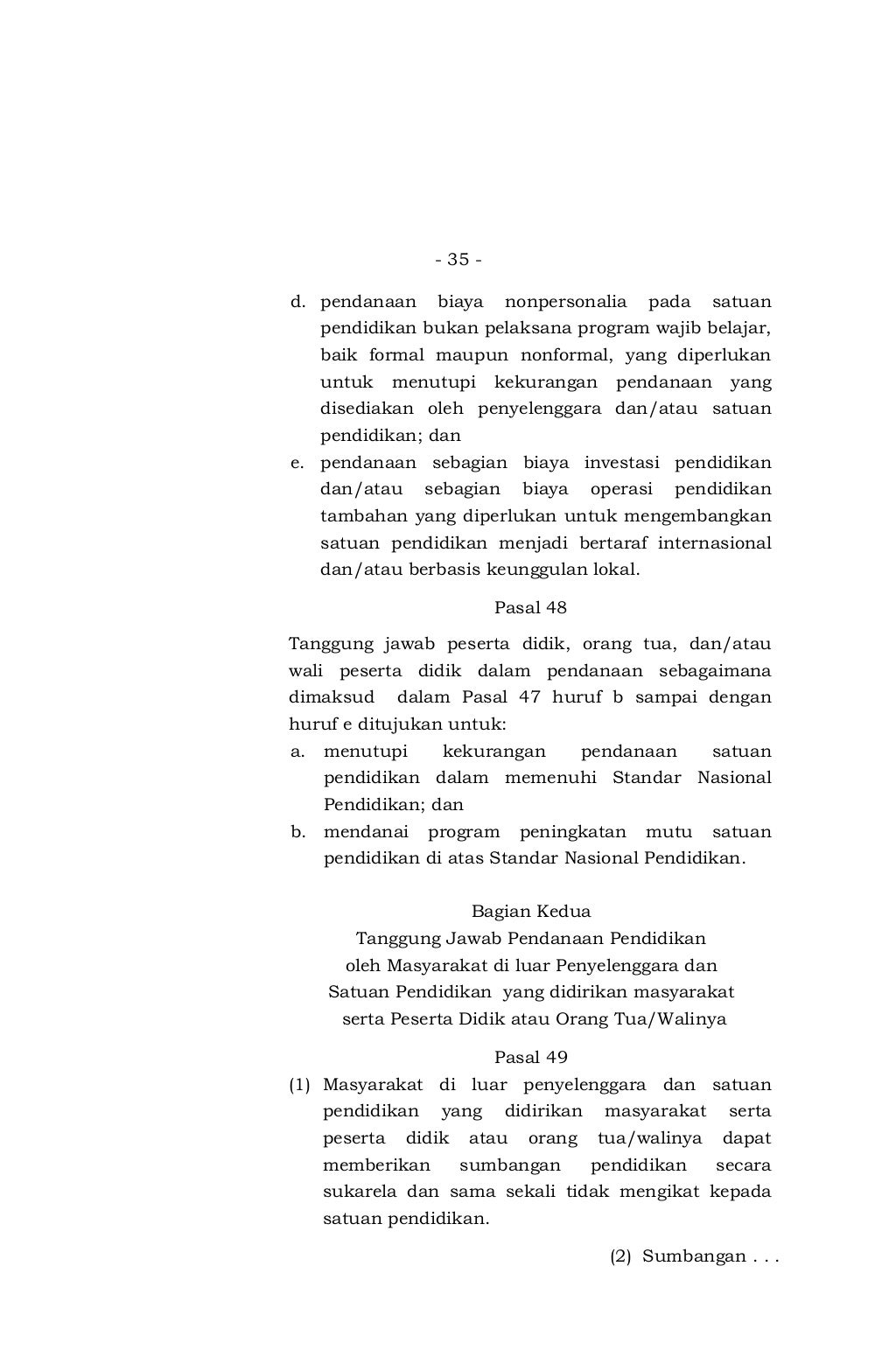 - 35 -

d. pendanaan biaya nonpersonalia pada satuan pendidikan bukan pelaksana program wajib belajar, baik formal maupun nonformal, yang diperlukan untuk menutupi kekurangan pendanaan yang disediakan oleh penyelenggara dan/atau satuan pendidikan; dan
e. pendanaan sebagian biaya investasi pendidikan dan/atau sebagian biaya operasi pendidikan tambahan yang diperlukan untuk mengembangkan satuan pendidikan menjadi bertaraf internasional dan/atau berbasis keunggulan lokal.

Pasal 48

Tanggung jawab peserta didik, orang tua, dan/atau wali peserta didik dalam pendanaan sebagaimana dimaksud dalam Pasal 47 huruf b sampai dengan huruf e ditujukan untuk:
a. menutupi kekurangan pendanaan satuan pendidikan dalam memenuhi Standar Nasional Pendidikan; dan
b. mendanai program peningkatan mutu satuan pendidikan di atas Standar Nasional Pendidikan.

Bagian Kedua
Tanggung Jawab Pendanaan Pendidikan
oleh Masyarakat di luar Penyelenggara dan
Satuan Pendidikan yang didirikan masyarakat
serta Peserta Didik atau Orang Tua/Walinya

Pasal 49

(1) Masyarakat di luar penyelenggara dan satuan pendidikan yang didirikan masyarakat serta peserta didik atau orang tua/walinya dapat memberikan sumbangan pendidikan secara sukarela dan sama sekali tidak mengikat kepada satuan pendidikan.

(2) Sumbangan . . .